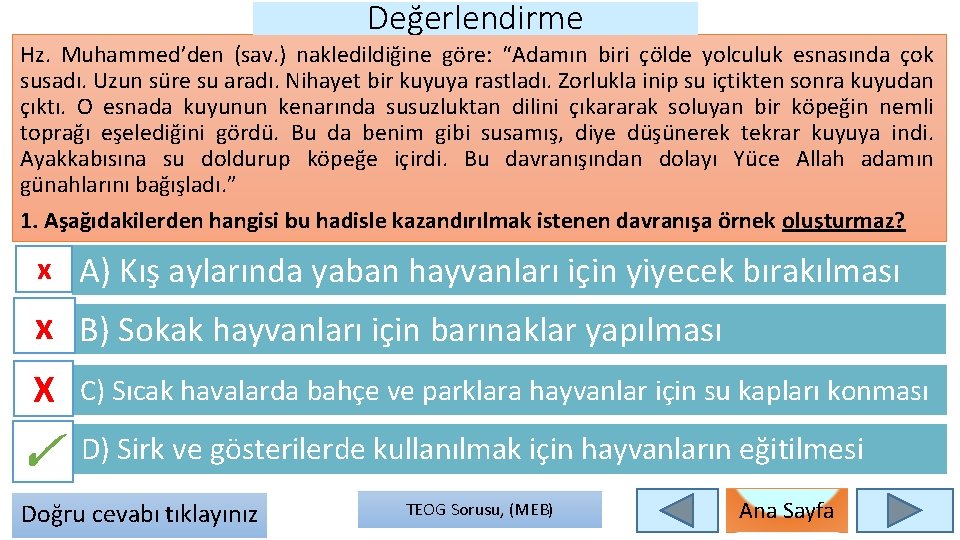 Değerlendirme

Hz. Muhammed'den (sav.) nakledildiğine göre: "Adamın biri çölde yolculuk esnasında çok susadı. Uzun süre su aradı. Nihayet bir kuyuya rastladı. Zorlukla inip su içtikten sonra kuyudan çıktı. O esnada kuyunun kenarında susuzluktan dilini çıkararak soluyan bir köpeğin nemli toprağı eşelediğini gördü. Bu da benim gibi susamış, diye düşünerek tekrar kuyuya indi. Ayakkabısına su doldurup köpeğe içirdi. Bu davranışından dolayı Yüce Allah adamın günahlarını bağışladı."

1. Aşağıdakilerden hangisi bu hadisle kazandırılmak istenen davranışa örnek oluşturmaz?

x A) Kış aylarında yaban hayvanları için yiyecek bırakılması

x B) Sokak hayvanları için barınaklar yapılması

X C) Sıcak havalarda bahçe ve parklara hayvanlar için su kapları konması

✓ D) Sirk ve gösterilerde kullanılmak için hayvanların eğitilmesi

Doğru cevabı tıklayınız

TEOG Sorusu, (MEB)

Ana Sayfa